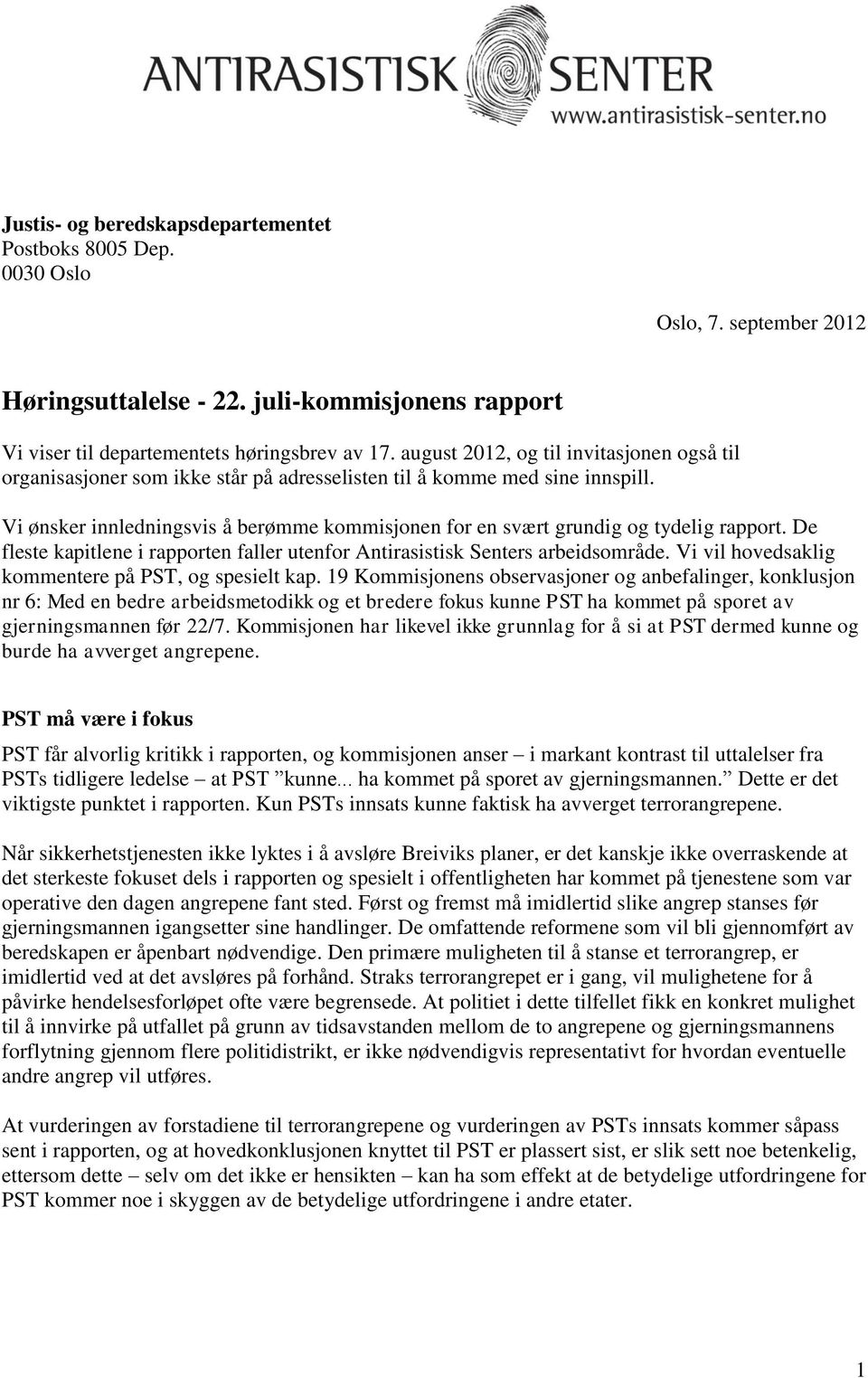 ANTIRASISTISK SENTER
www.antirasistisk-senter.no

Justis- og beredskapsdepartementet
Postboks 8005 Dep.
0030 Oslo

Oslo, 7. september 2012

Høringsuttalelse - 22. juli-kommisjonens rapport

Vi viser til departementets høringsbrev av 17. august 2012, og til invitasjonen også til organisasjoner som ikke står på adresselisten til å komme med sine innspill.

Vi ønsker innledningsvis å berømme kommisjonen for en svært grundig og tydelig rapport. De fleste kapitlene i rapporten faller utenfor Antirasistisk Senters arbeidsområde. Vi vil hovedsaklig kommentere på PST, og spesielt kap. 19 Kommisjonens observasjoner og anbefalinger, konklusjon nr 6: Med en bedre arbeidsmetodikk og et bredere fokus kunne PST ha kommet på sporet av gjerningsmannen før 22/7. Kommisjonen har likevel ikke grunnlag for å si at PST dermed kunne og burde ha avverget angrepene.

PST må være i fokus

PST får alvorlig kritikk i rapporten, og kommisjonen anser – i markant kontrast til uttalelser fra PSTs tidligere ledelse – at PST ”kunne... ha kommet på sporet av gjerningsmannen.” Dette er det viktigste punktet i rapporten. Kun PSTs innsats kunne faktisk ha avverget terrorangrepene.

Når sikkerhetstjenesten ikke lyktes i å avsløre Breiviks planer, er det kanskje ikke overraskende at det sterkeste fokuset dels i rapporten og spesielt i offentligheten har kommet på tjenestene som var operative den dagen angrepene fant sted. Først og fremst må imidlertid slike angrep stanses før gjerningsmannen igangsetter sine handlinger. De omfattende reformene som vil bli gjennomført av beredskapen er åpenbart nødvendige. Den primære muligheten til å stanse et terrorangrep, er imidlertid ved at det avsløres på forhånd. Straks terrorangrepet er i gang, vil mulighetene for å påvirke hendelsesforløpet ofte være begrensede. At politiet i dette tilfellet fikk en konkret mulighet til å innvirke på utfallet på grunn av tidsavstanden mellom de to angrepene og gjerningsmannens forflytning gjennom flere politidistrikt, er ikke nødvendigvis representativt for hvordan eventuelle andre angrep vil utføres.

At vurderingen av forstadiene til terrorangrepene og vurderingen av PSTs innsats kommer såpass sent i rapporten, og at hovedkonklusjonen knyttet til PST er plassert sist, er slik sett noe betenkelig, ettersom dette – selv om det ikke er hensikten – kan ha som effekt at de betydelige utfordringene for PST kommer noe i skyggen av de betydelige utfordringene i andre etater.

1